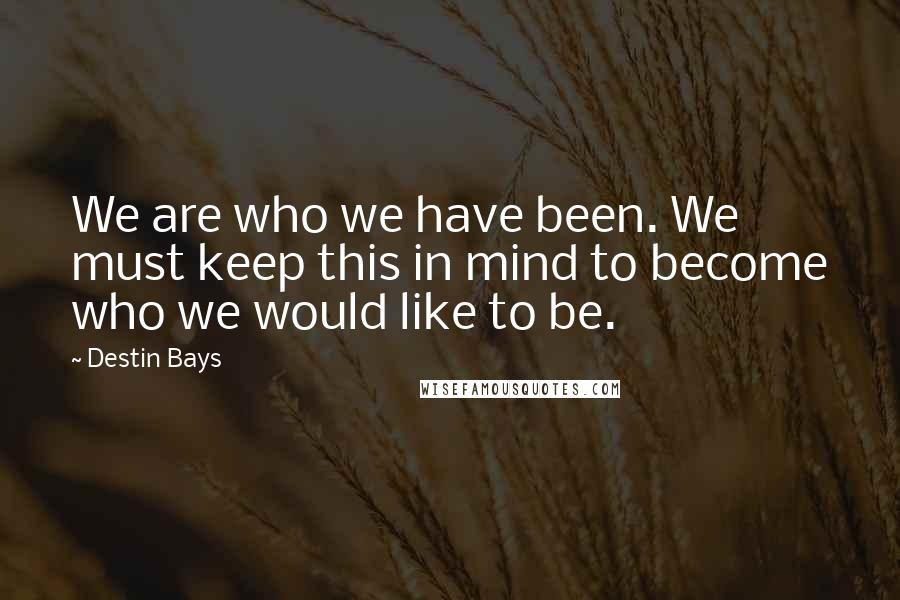 We are who we have been. We must keep this in mind to become who we would like to be.

~ Destin Bays

WISEFAMOUSQUOTES.COM